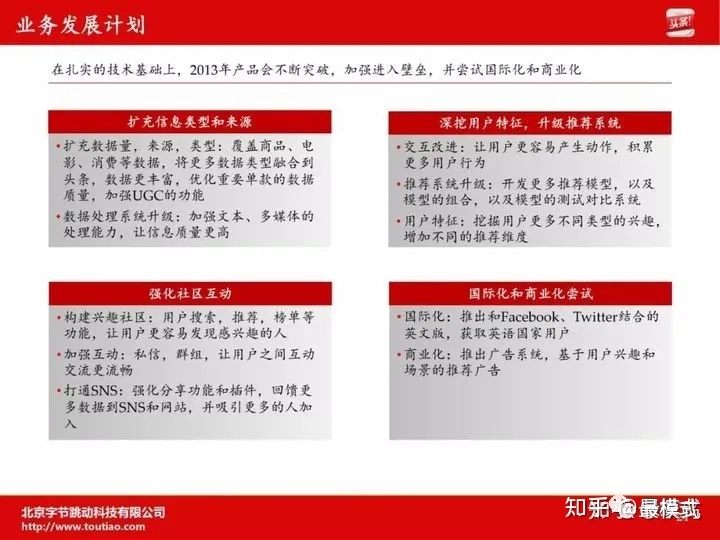 业务发展计划

头条!

在扎实的技术基础上，2013年产品会不断突破，加强进入壁垒，并尝试国际化和商业化

扩充信息类型和来源

• 扩充数据量，来源，类型：覆盖商品、电影、消费等数据，将更多数据类型融合到头条，数据更丰富，优化重要单款的数据质量，加强UGC的功能

• 数据处理系统升级：加强文本、多媒体的处理能力，让信息质量更高

深挖用户特征，升级推荐系统

• 交互改进：让用户更容易产生动作，积累更多用户行为

• 推荐系统升级：开发更多推荐模型，以及模型的组合，以及模型的测试对比系统

• 用户特征：挖掘用户更多不同类型的兴趣，增加不同的推荐维度

强化社区互动

• 构建兴趣社区：用户搜索，推荐，榜单等功能，让用户更容易发现感兴趣的人

• 加强互动：私信，群组，让用户之间互动交流更流畅

• 打通SNS：强化分享功能和插件，回馈更多数据到SNS和网站，并吸引更多的人加入

国际化和商业化尝试

• 国际化：推出和Facebook、Twitter结合的英文版，获取英语国家用户

• 商业化：推出广告系统，基于用户兴趣和场景的推荐广告

北京字节跳动科技有限公司
http://www.toutiao.com

知乎 @最模式